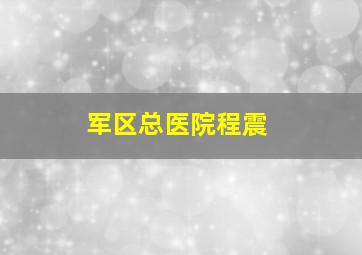 军区总医院程震